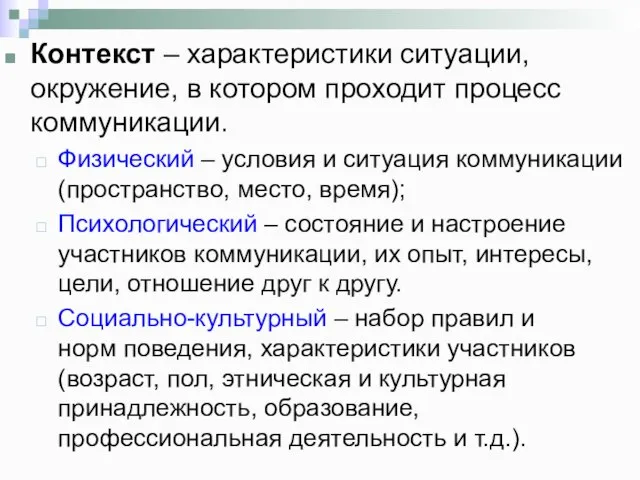 Контекст – характеристики ситуации, окружение, в котором проходит процесс коммуникации.

Физический – условия и ситуация коммуникации (пространство, место, время);

Психологический – состояние и настроение участников коммуникации, их опыт, интересы, цели, отношение друг к другу.

Социально-культурный – набор правил и норм поведения, характеристики участников (возраст, пол, этническая и культурная принадлежность, образование, профессиональная деятельность и т.д.).